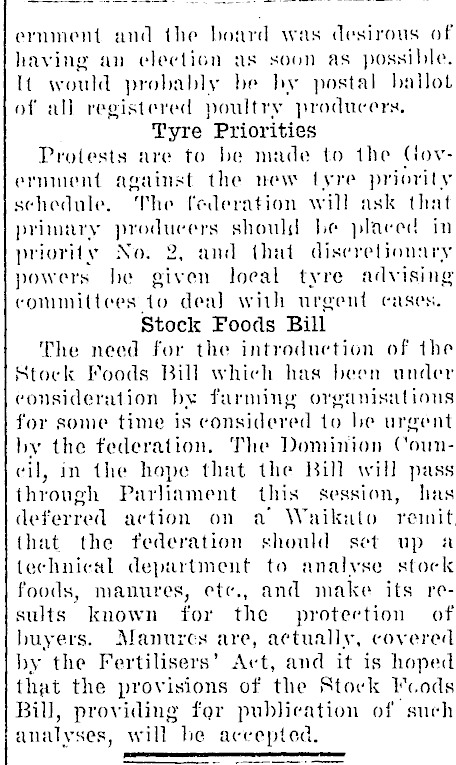 ernment and the board was desirous of having an election as soon as possible. It would probably be by postal ballot of all registered poultry producers.

Tyre Priorities

Protests are to be made to the Government against the new tyre priority schedule. The federation will ask that primary producers should be placed in priority No. 2, and that discretionary powers be given local tyre advising committees to deal with urgent cases.

Stock Foods Bill

The need for the introduction of the Stock Foods Bill which has been under consideration by farming organisations for some time is considered to be urgent by the federation. The Dominion Council, in the hope that the Bill will pass through Parliament this session, has deferred action on a Waikato remit that the federation should set up a technical department to analyse stock foods, manures, etc., and make its results known for the protection of buyers. Manures are, actually, covered by the Fertilisers' Act, and it is hoped that the provisions of the Stock Foods Bill, providing for publication of such analyses, will be accepted.